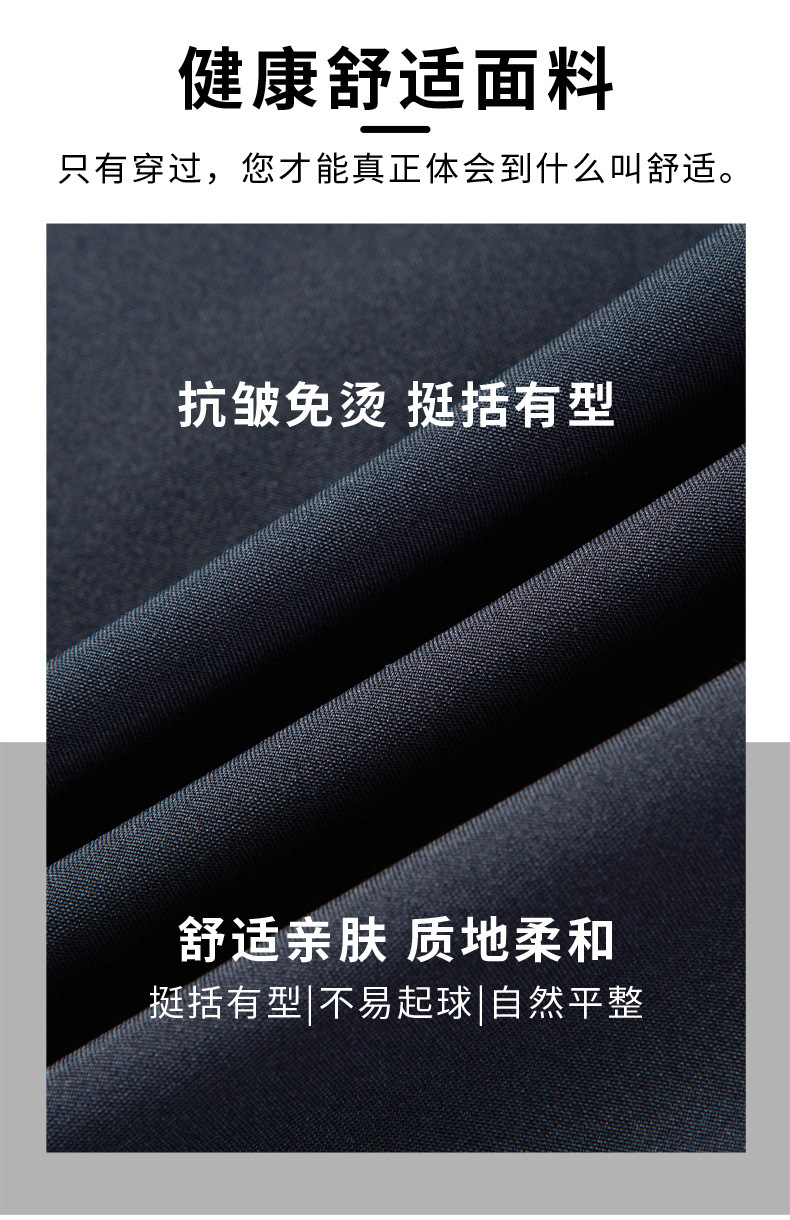 健康舒适面料

只有穿过，您才能真正体会到什么叫舒适。

抗皱免烫 挺括有型

舒适亲肤 质地柔和

挺括有型|不易起球|自然平整